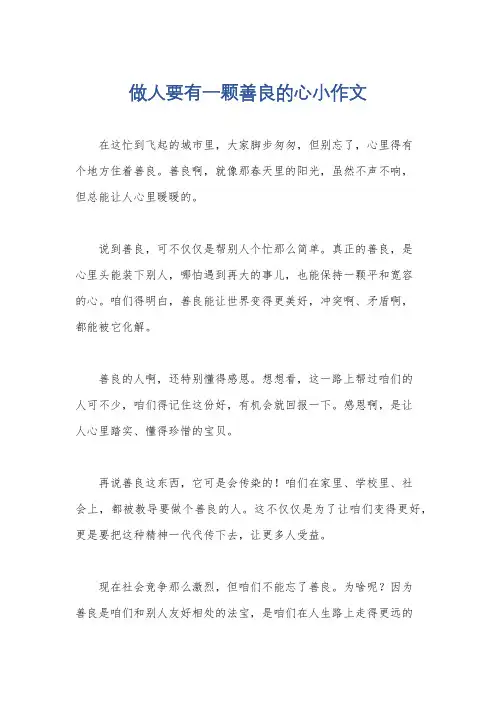 做人要有一颗善良的心小作文

在这忙到飞起的城市里，大家脚步匆匆，但别忘了，心里得有个地方住着善良。善良啊，就像那春天里的阳光，虽然不声不响，但总能让人心里暖暖的。

说到善良，可不仅仅是帮别人个忙那么简单。真正的善良，是心里头能装下别人，哪怕遇到再大的事儿，也能保持一颗平和宽容的心。咱们得明白，善良能让世界变得更美好，冲突啊、矛盾啊，都能被它化解。

善良的人啊，还特别懂得感恩。想想看，这一路上帮过咱们的人可不少，咱们得记住这份好，有机会就回报一下。感恩啊，是让人心里踏实、懂得珍惜的宝贝。

再说善良这东西，它可是会传染的！咱们在家里、学校里、社会上，都被教导要做个善良的人。这不仅仅是为了让咱们变得更好，更是要把这种精神一代代传下去，让更多人受益。

现在社会竞争那么激烈，但咱们不能忘了善良。为啥呢？因为善良是咱们和别人友好相处的法宝，是咱们在人生路上走得更远的